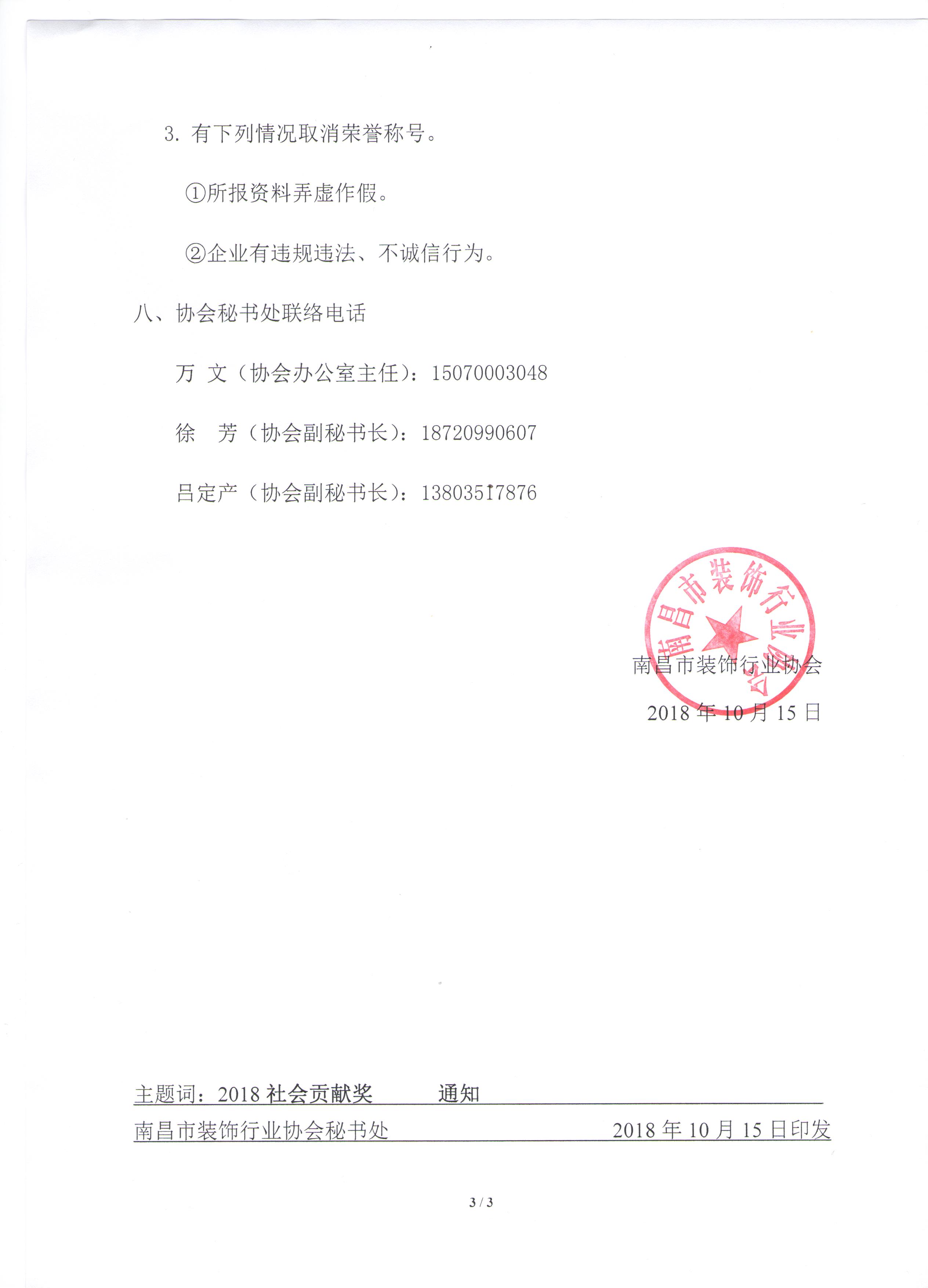 3. 有下列情况取消荣誉称号。

①所报资料弄虚作假。

②企业有违规违法、不诚信行为。

八、协会秘书处联络电话

万 文（协会办公室主任）：15070003048

徐 芳（协会副秘书长）：18720990607

吕定产（协会副秘书长）：13803517876

南昌市装饰行业协会

南昌市装饰行业协会

2018 年 10 月 15 日

主题词：2018 社会贡献奖 通知

南昌市装饰行业协会秘书处 2018 年 10 月 15 日印发

3 / 3